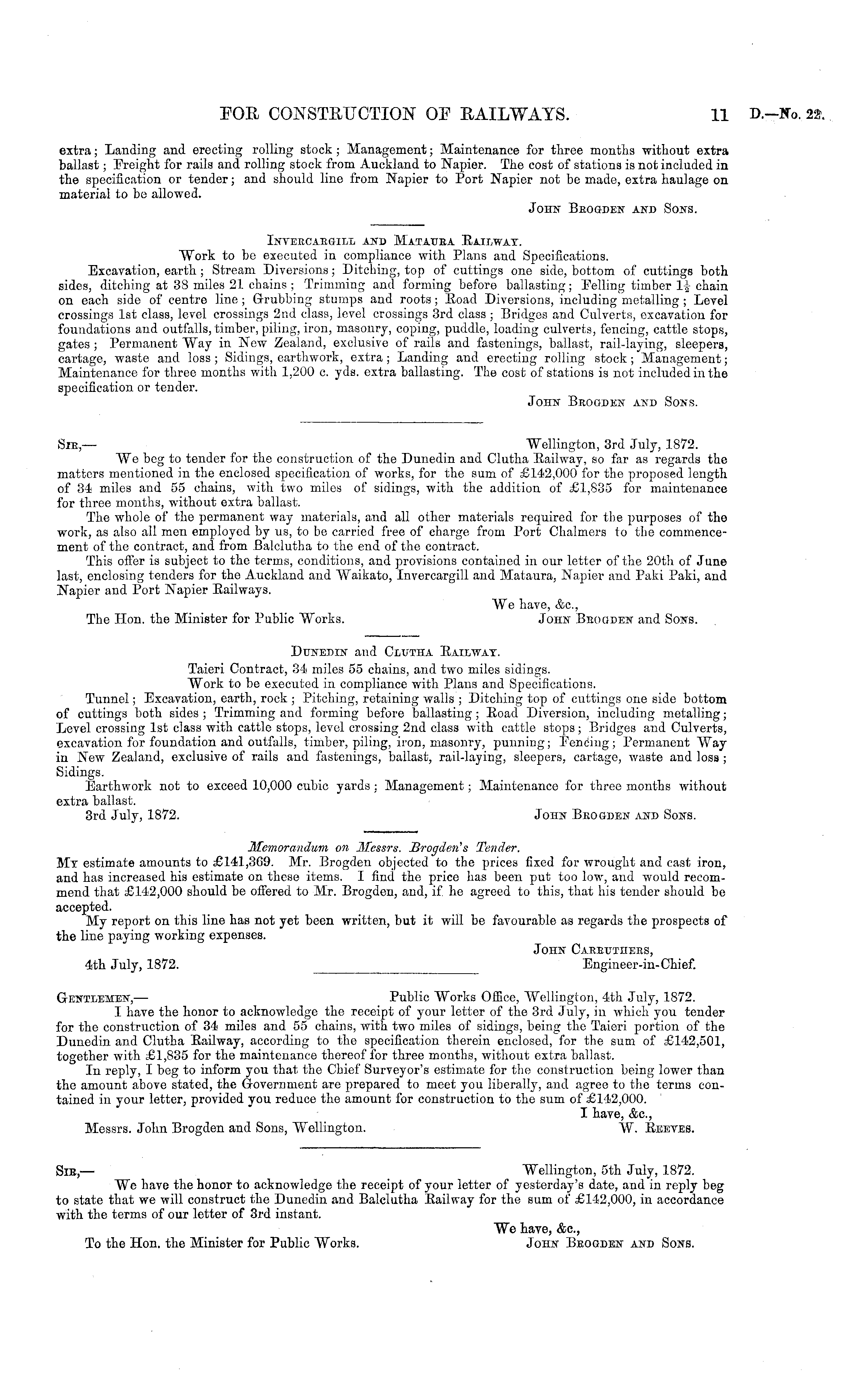 FOR CONSTRUCTION OF RAILWAYS. 11 D.—No. 22.

extra; Landing and erecting rolling stock; Management; Maintenance for three months without extra ballast; Freight for rails and rolling stock from Auckland to Napier. The cost of stations is not included in the specification or tender; and should line from Napier to Port Napier not be made, extra haulage on material to be allowed.

JOHN BROGDEN AND SONS.

INVERCARGILL AND MATAURA RAILWAY.

Work to be executed in compliance with Plans and Specifications.

Excavation, earth; Stream Diversions; Ditching, top of cuttings one side, bottom of cuttings both sides, ditching at 38 miles 21 chains; Trimming and forming before ballasting; Felling timber $1\frac{1}{2}$ chain on each side of centre line; Grubbing stumps and roots; Road Diversions, including metalling; Level crossings 1st class, level crossings 2nd class, level crossings 3rd class; Bridges and Culverts, excavation for foundations and outfalls, timber, piling, iron, masonry, coping, puddle, loading culverts, fencing, cattle stops, gates; Permanent Way in New Zealand, exclusive of rails and fastenings, ballast, rail-laying, sleepers, cartage, waste and loss; Sidings, earthwork, extra; Landing and erecting rolling stock; Management; Maintenance for three months with 1,200 c. yds. extra ballasting. The cost of stations is not included in the specification or tender.

JOHN BROGDEN AND SONS.

SIR,— Wellington, 3rd July, 1872.

We beg to tender for the construction of the Dunedin and Clutha Railway, so far as regards the matters mentioned in the enclosed specification of works, for the sum of £142,000 for the proposed length of 34 miles and 55 chains, with two miles of sidings, with the addition of £1,835 for maintenance for three months, without extra ballast.

The whole of the permanent way materials, and all other materials required for the purposes of the work, as also all men employed by us, to be carried free of charge from Port Chalmers to the commencement of the contract, and from Balclutha to the end of the contract.

This offer is subject to the terms, conditions, and provisions contained in our letter of the 20th of June last, enclosing tenders for the Auckland and Waikato, Invercargill and Mataura, Napier and Paki Paki, and Napier and Port Napier Railways.

We have, &c.,
The Hon. the Minister for Public Works. JOHN BROGDEN and SONS.

DUNEDIN and CLUTHA RAILWAY.

Taieri Contract, 34 miles 55 chains, and two miles sidings.

Work to be executed in compliance with Plans and Specifications.

Tunnel; Excavation, earth, rock; Pitching, retaining walls; Ditching top of cuttings one side bottom of cuttings both sides; Trimming and forming before ballasting; Road Diversion, including metalling; Level crossing 1st class with cattle stops, level crossing 2nd class with cattle stops; Bridges and Culverts, excavation for foundation and outfalls, timber, piling, iron, masonry, punning; Fencing; Permanent Way in New Zealand, exclusive of rails and fastenings, ballast, rail-laying, sleepers, cartage, waste and loss; Sidings.

Earthwork not to exceed 10,000 cubic yards; Management; Maintenance for three months without extra ballast.

3rd July, 1872. JOHN BROGDEN AND SONS.

Memorandum on Messrs. Brogden's Tender.

MY estimate amounts to £141,369. Mr. Brogden objected to the prices fixed for wrought and cast iron, and has increased his estimate on these items. I find the price has been put too low, and would recommend that £142,000 should be offered to Mr. Brogden, and, if he agreed to this, that his tender should be accepted.

My report on this line has not yet been written, but it will be favourable as regards the prospects of the line paying working expenses.

JOHN CARRUTHERS,
4th July, 1872. Engineer-in-Chief.

GENTLEMEN,— Public Works Office, Wellington, 4th July, 1872.

I have the honor to acknowledge the receipt of your letter of the 3rd July, in which you tender for the construction of 34 miles and 55 chains, with two miles of sidings, being the Taieri portion of the Dunedin and Clutha Railway, according to the specification therein enclosed, for the sum of £142,501, together with £1,835 for the maintenance thereof for three months, without extra ballast.

In reply, I beg to inform you that the Chief Surveyor's estimate for the construction being lower than the amount above stated, the Government are prepared to meet you liberally, and agree to the terms contained in your letter, provided you reduce the amount for construction to the sum of £142,000.

I have, &c.,
Messrs. John Brogden and Sons, Wellington. W. REEVES.

SIR,— Wellington, 5th July, 1872.

We have the honor to acknowledge the receipt of your letter of yesterday's date, and in reply beg to state that we will construct the Dunedin and Balclutha Railway for the sum of £142,000, in accordance with the terms of our letter of 3rd instant.

We have, &c.,
To the Hon. the Minister for Public Works. JOHN BROGDEN AND SONS.